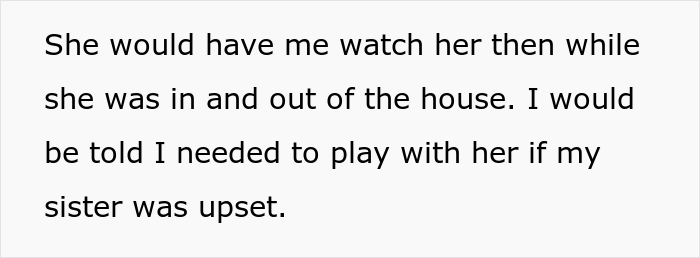 She would have me watch her then while she was in and out of the house. I would be told I needed to play with her if my sister was upset.